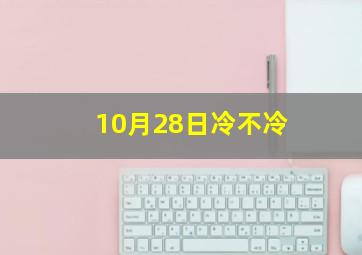 10月28日冷不冷